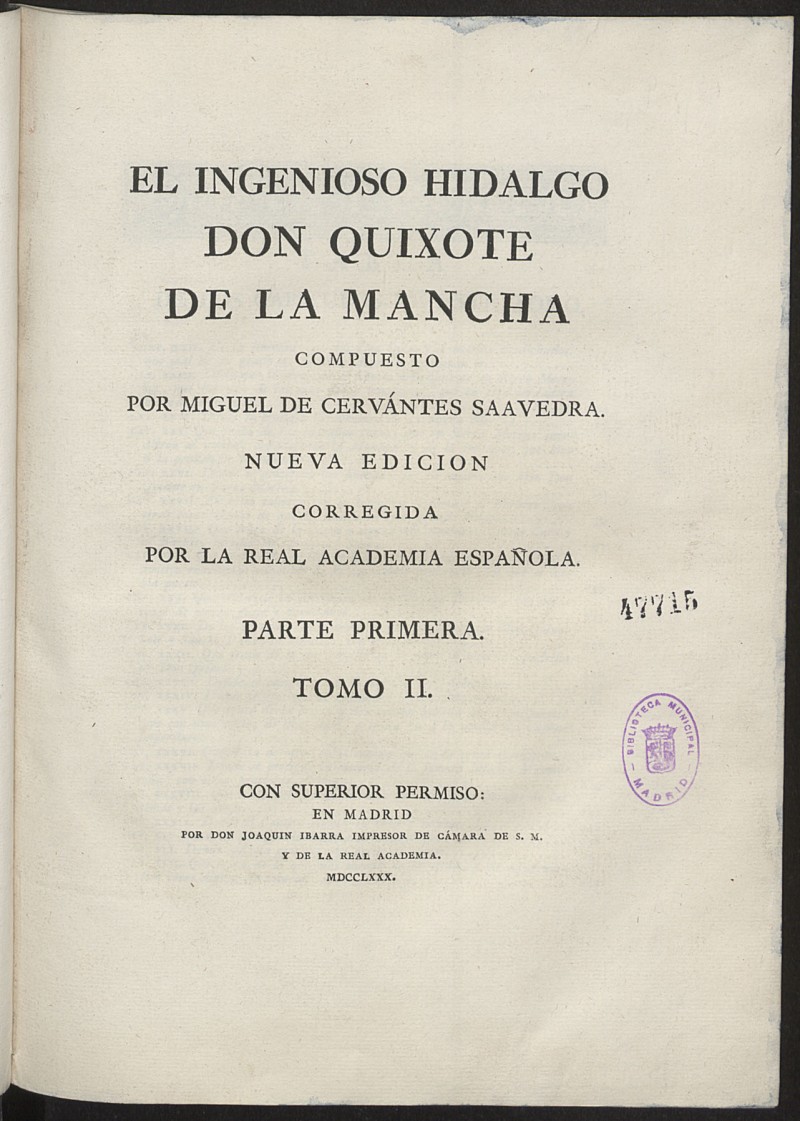 EL INGENIOSO HIDALGO
DON QUIXOTE
DE LA MANCHA
COMPUESTO
POR MIGUEL DE CERVÁNTES SAAVEDRA.

NUEVA EDICION
CORREGIDA
POR LA REAL ACADEMIA ESPAÑOLA.

47715

PARTE PRIMERA.

TOMO II.

BIBLIOTECA MUNICIPAL MADRID

CON SUPERIOR PERMISO:
EN MADRID
POR DON JOAQUIN IBARRA IMPRESOR DE CÁMARA DE S. M.
Y DE LA REAL ACADEMIA.
MDCCLXXX.